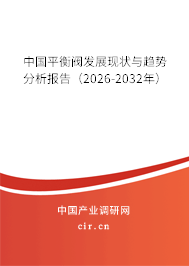 中国平衡阀发展现状与趋势分析报告（2026-2032年）

中国产业调研网
cir.cn